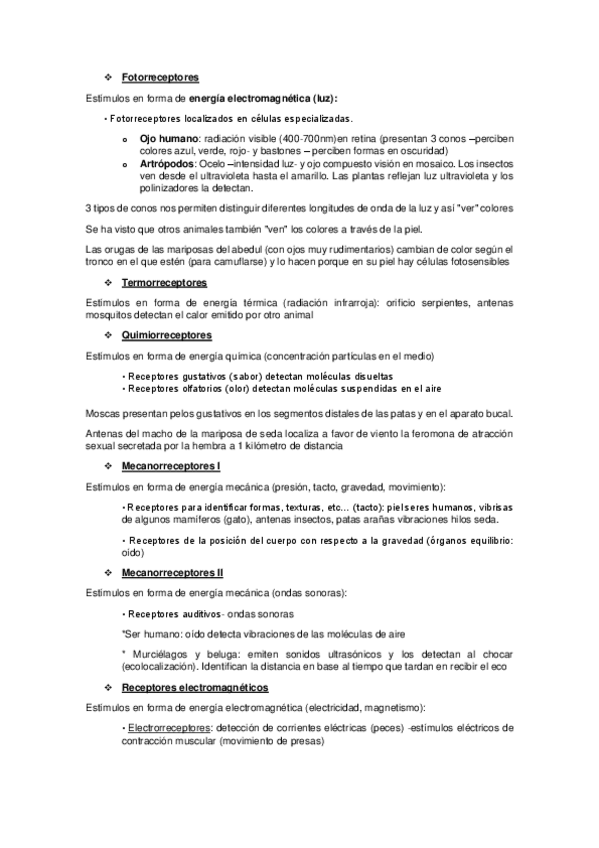 ❖ Fotorreceptores

Estímulos en forma de energía electromagnética (luz):

• Fotorreceptores localizados en células especializadas.

o Ojo humano: radiación visible (400-700nm)en retina (presentan 3 conos –perciben colores azul, verde, rojo- y bastones – perciben formas en oscuridad)
o Artrópodos: Ocelo –intensidad luz- y ojo compuesto visión en mosaico. Los insectos ven desde el ultravioleta hasta el amarillo. Las plantas reflejan luz ultravioleta y los polinizadores la detectan.

3 tipos de conos nos permiten distinguir diferentes longitudes de onda de la luz y así "ver" colores

Se ha visto que otros animales también "ven" los colores a través de la piel.

Las orugas de las mariposas del abedul (con ojos muy rudimentarios) cambian de color según el tronco en el que estén (para camuflarse) y lo hacen porque en su piel hay células fotosensibles

❖ Termorreceptores

Estímulos en forma de energía térmica (radiación infrarroja): orificio serpientes, antenas mosquitos detectan el calor emitido por otro animal

❖ Quimiorreceptores

Estímulos en forma de energía química (concentración partículas en el medio)

• Receptores gustativos (sabor) detectan moléculas disueltas
• Receptores olfatorios (olor) detectan moléculas suspendidas en el aire

Moscas presentan pelos gustativos en los segmentos distales de las patas y en el aparato bucal.

Antenas del macho de la mariposa de seda localiza a favor de viento la feromona de atracción sexual secretada por la hembra a 1 kilómetro de distancia

❖ Mecanorreceptores I

Estímulos en forma de energía mecánica (presión, tacto, gravedad, movimiento):

• Receptores para identificar formas, texturas, etc… (tacto): piel seres humanos, vibrisas de algunos mamíferos (gato), antenas insectos, patas arañas vibraciones hilos seda.

• Receptores de la posición del cuerpo con respecto a la gravedad (órganos equilibrio: oído)

❖ Mecanorreceptores II

Estímulos en forma de energía mecánica (ondas sonoras):

• Receptores auditivos- ondas sonoras

*Ser humano: oído detecta vibraciones de las moléculas de aire

* Murciélagos y beluga: emiten sonidos ultrasónicos y los detectan al chocar (ecolocalización). Identifican la distancia en base al tiempo que tardan en recibir el eco

❖ Receptores electromagnéticos

Estímulos en forma de energía electromagnética (electricidad, magnetismo):

• Electrorreceptores: detección de corrientes eléctricas (peces) -estímulos eléctricos de contracción muscular (movimiento de presas)